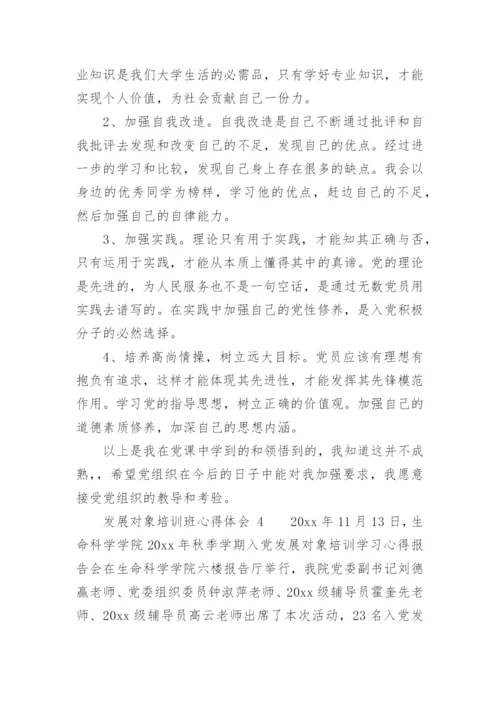 业知识是我们大学生活的必需品，只有学好专业知识，才能实现个人价值，为社会贡献自己一份力。

2、加强自我改造。自我改造是自己不断通过批评和自我批评去发现和改变自己的不足，发现自己的优点。经过进一步的学习和比较，发现自己身上存在很多的缺点。我会以身边的优秀同学为榜样，学习他的优点，赶边自己的不足，然后加强自己的自律能力。

3、加强实践。理论只有用于实践，才能知其正确与否，只有运用于实践，才能从本质上懂得其中的真谛。党的理论是先进的，为人民服务也不是一句空话，是通过无数党员用实践去谱写的。在实践中加强自己的党性修养，是入党积极分子的必然选择。

4、培养高尚情操，树立远大目标。党员应该有理想有抱负有追求，这样才能体现其先进性，才能发挥其先锋模范作用。学习党的指导思想，树立正确的价值观。加强自己的道德素质修养，加深自己的思想内涵。

以上是我在党课中学到的和领悟到的，我知道这并不成熟，，希望党组织在今后的日子中能对我加强要求，我愿意接受党组织的教导和考验。

发展对象培训班心得体会 4　　20xx 年 11 月 13 日，生命科学学院 20xx 年秋季学期入党发展对象培训学习心得报告会在生命科学学院六楼报告厅举行，我院党委副书记刘德赢老师、党委组织委员钟淑萍老师、20xx 级辅导员霍奎先老师、20xx 级辅导员高云老师出席了本次活动，23 名入党发